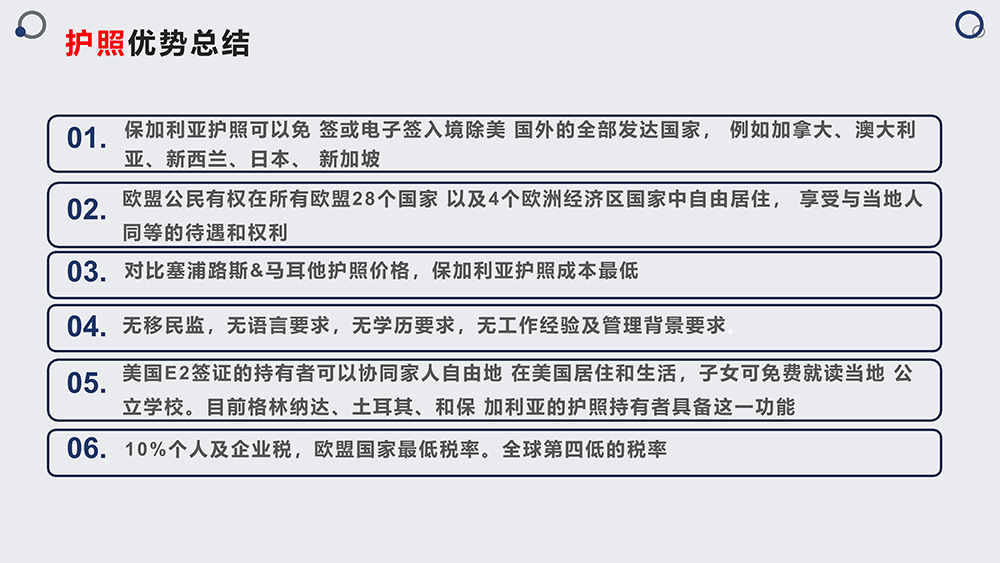 护照优势总结

01. 保加利亚护照可以免 签或电子签入境除美 国外的全部发达国家， 例如加拿大、澳大利亚、新西兰、日本、 新加坡

02. 欧盟公民有权在所有欧盟28个国家 以及4个欧洲经济区国家中自由居住， 享受与当地人同等的待遇和权利

03. 对比塞浦路斯&马耳他护照价格，保加利亚护照成本最低

04. 无移民监，无语言要求，无学历要求，无工作经验及管理背景要求。

05. 美国E2签证的持有者可以协同家人自由地 在美国居住和生活，子女可免费就读当地 公立学校。目前格林纳达、土耳其、和保 加利亚的护照持有者具备这一功能

06. 10%个人及企业税，欧盟国家最低税率。全球第四低的税率